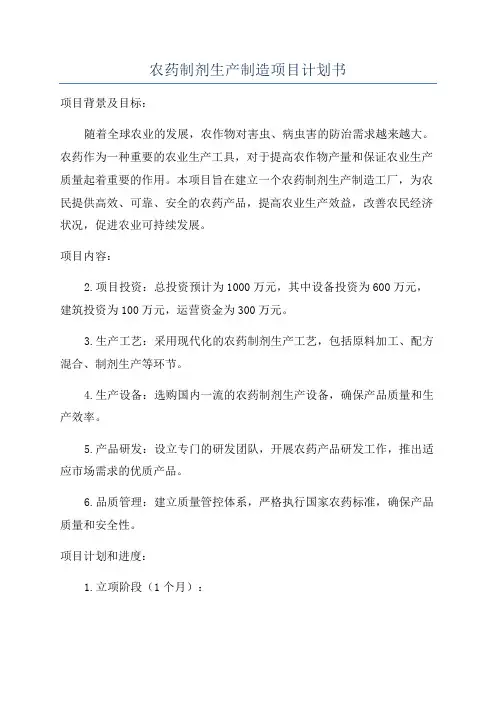 农药制剂生产制造项目计划书

项目背景及目标：

随着全球农业的发展，农作物对害虫、病虫害的防治需求越来越大。农药作为一种重要的农业生产工具，对于提高农作物产量和保证农业生产质量起着重要的作用。本项目旨在建立一个农药制剂生产制造工厂，为农民提供高效、可靠、安全的农药产品，提高农业生产效益，改善农民经济状况，促进农业可持续发展。

项目内容：

2.项目投资：总投资预计为1000万元，其中设备投资为600万元，建筑投资为100万元，运营资金为300万元。

3.生产工艺：采用现代化的农药制剂生产工艺，包括原料加工、配方混合、制剂生产等环节。

4.生产设备：选购国内一流的农药制剂生产设备，确保产品质量和生产效率。

5.产品研发：设立专门的研发团队，开展农药产品研发工作，推出适应市场需求的优质产品。

6.品质管理：建立质量管控体系，严格执行国家农药标准，确保产品质量和安全性。

项目计划和进度：

1.立项阶段（1个月）：